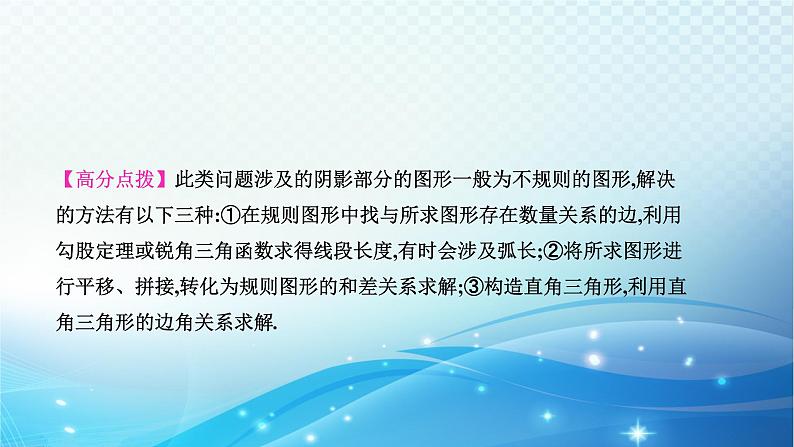 【高分点拨】此类问题涉及的阴影部分的图形一般为不规则的图形,解决的方法有以下三种:①在规则图形中找与所求图形存在数量关系的边,利用勾股定理或锐角三角函数求得线段长度,有时会涉及弧长;②将所求图形进行平移、拼接,转化为规则图形的和差关系求解;③构造直角三角形,利用直角三角形的边角关系求解.